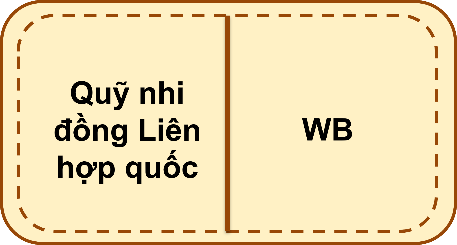 Quỹ nhi đồng Liên hợp quốc

WB